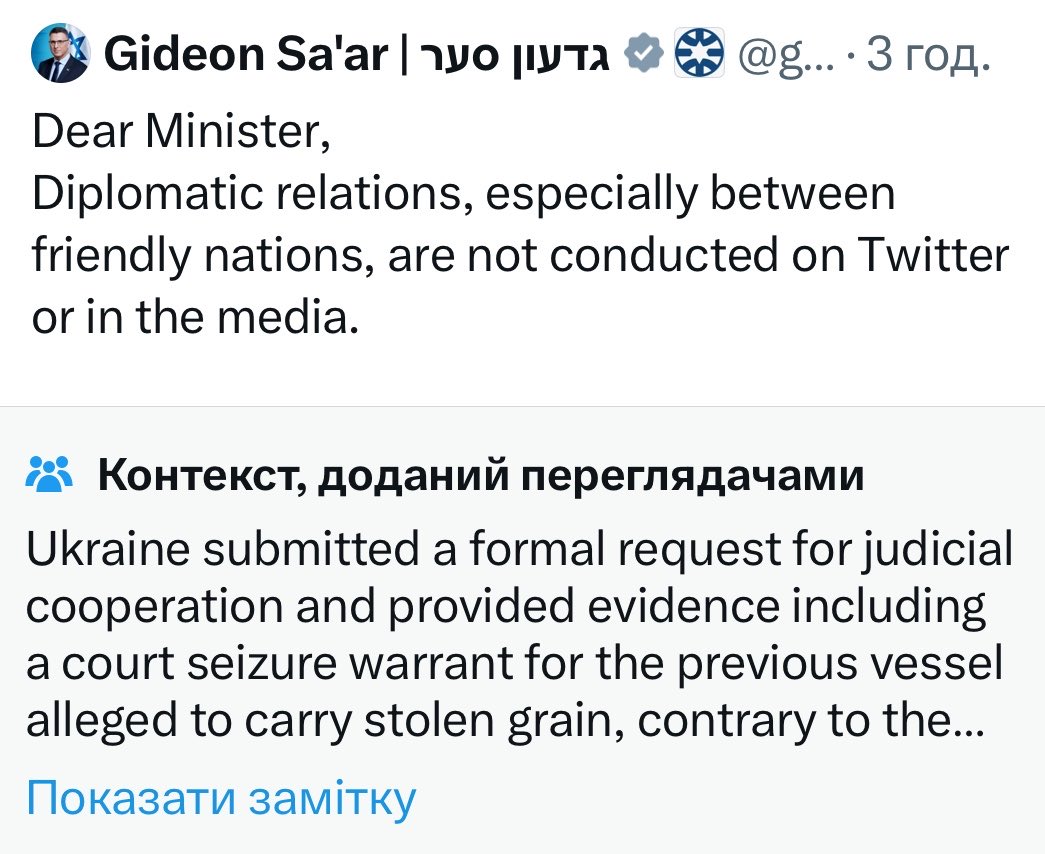 Gideon Sa'ar | גדעון סער @g... · 3 год.

Dear Minister,
Diplomatic relations, especially between friendly nations, are not conducted on Twitter or in the media.

Контекст, доданий переглядачами

Ukraine submitted a formal request for judicial cooperation and provided evidence including a court seizure warrant for the previous vessel alleged to carry stolen grain, contrary to the...

Показати замітку